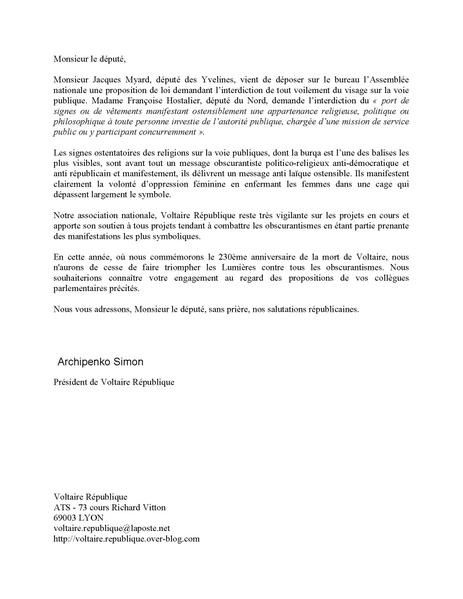 Monsieur le député,

Monsieur Jacques Myard, député des Yvelines, vient de déposer sur le bureau l'Assemblée nationale une proposition de loi demandant l'interdiction de tout voilement du visage sur la voie publique. Madame Françoise Hostalier, député du Nord, demande l'interdiction du « port de signes ou de vêtements manifestant ostensiblement une appartenance religieuse, politique ou philosophique à toute personne investie de l'autorité publique, chargée d'une mission de service public ou y participant concurremment ».

Les signes ostentatoires des religions sur la voie publiques, dont la burqa est l'une des balises les plus visibles, sont avant tout un message obscurantiste politico-religieux anti-démocratique et anti républicain et manifestement, ils délivrent un message anti laïque ostensible. Ils manifestent clairement la volonté d'oppression féminine en enfermant les femmes dans une cage qui dépassent largement le symbole.

Notre association nationale, Voltaire République reste très vigilante sur les projets en cours et apporte son soutien à tous projets tendant à combattre les obscurantismes en étant partie prenante des manifestations les plus symboliques.

En cette année, où nous commémorons le 230ème anniversaire de la mort de Voltaire, nous n'aurons de cesse de faire triompher les Lumières contre tous les obscurantismes. Nous souhaiterions connaître votre engagement au regard des propositions de vos collègues parlementaires précités.

Nous vous adressons, Monsieur le député, sans prière, nos salutations républicaines.

Archipenko Simon

Président de Voltaire République

Voltaire République
ATS - 73 cours Richard Vitton
69003 LYON
voltaire.republique@laposte.net
http://voltaire.republique.over-blog.com